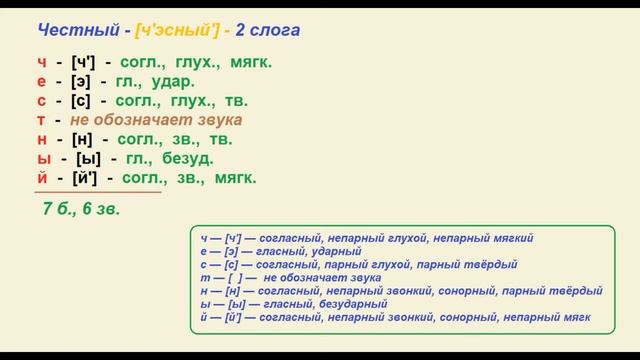 Честный - [ч'эсный'] - 2 слога

ч - [ч'] - согл., глух., мягк.
е - [э] - гл., удар.
с - [с] - согл., глух., тв.
т - не обозначает звука
н - [н] - согл., зв., тв.
ы - [ы] - гл., безуд.
й - [й'] - согл., зв., мягк.

7 б., 6 зв.

ч — [ч'] — согласный, непарный глухой, непарный мягкий
е — [э] — гласный, ударный
с — [с] — согласный, парный глухой, парный твёрдый
т — [ ] — не обозначает звука
н — [н] — согласный, непарный звонкий, сонорный, парный твёрдый
ы — [ы] — гласный, безударный
й — [й'] — согласный, непарный звонкий, сонорный, непарный мягк